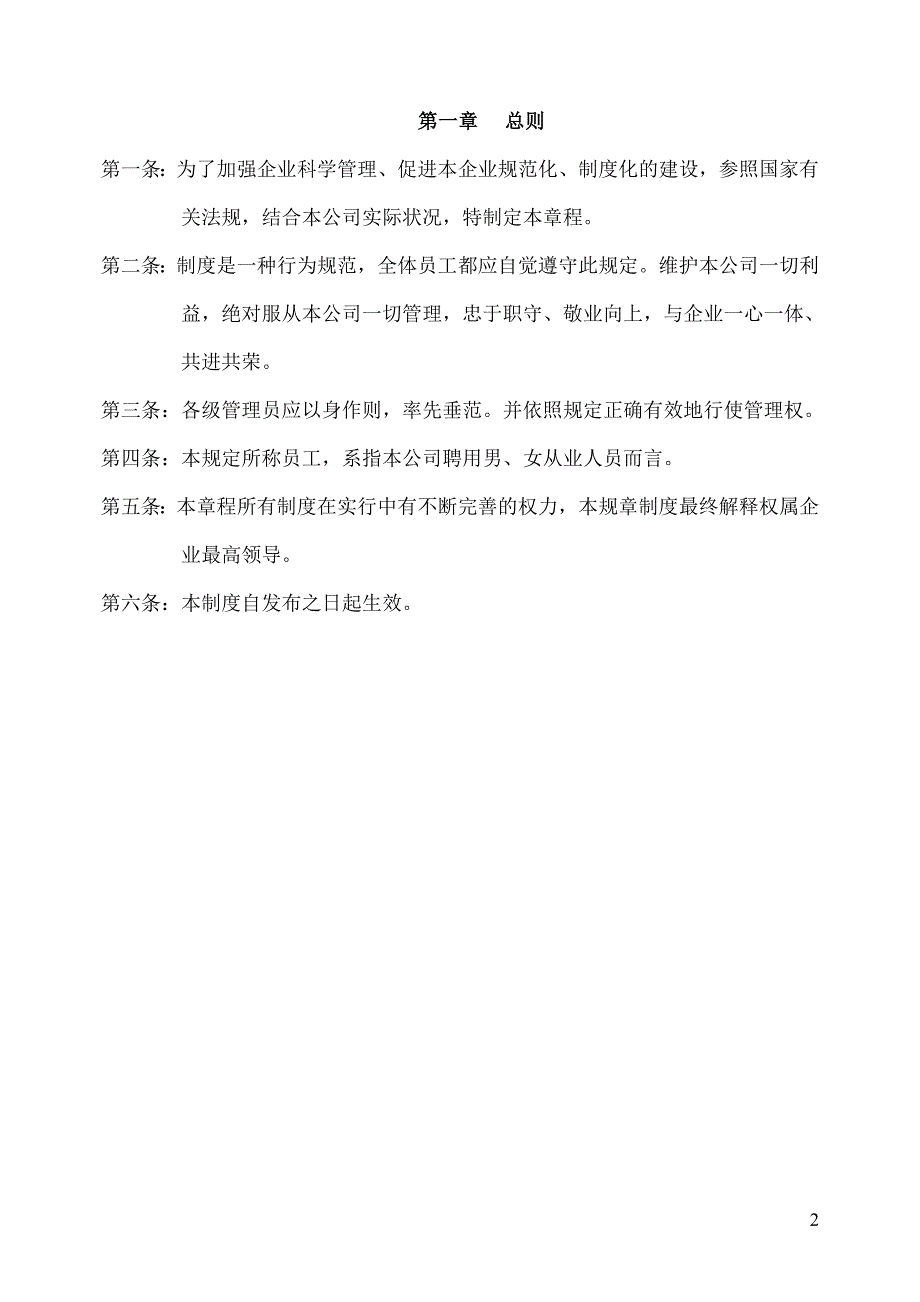 第一章　总则

第一条：为了加强企业科学管理、促进本企业规范化、制度化的建设，参照国家有关法规，结合本公司实际状况，特制定本章程。

第二条：制度是一种行为规范，全体员工都应自觉遵守此规定。维护本公司一切利益，绝对服从本公司一切管理，忠于职守、敬业向上，与企业一心一体、共进共荣。

第三条：各级管理员应以身作则，率先垂范。并依照规定正确有效地行使管理权。

第四条：本规定所称员工，系指本公司聘用男、女从业人员而言。

第五条：本章程所有制度在实行中有不断完善的权力，本规章制度最终解释权属企业最高领导。

第六条：本制度自发布之日起生效。

2